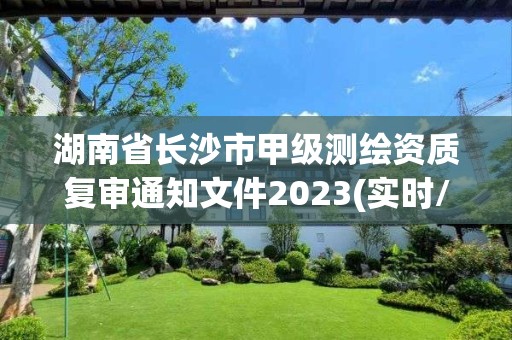 湖南省长沙市甲级测绘资质复审通知文件2023(实时/